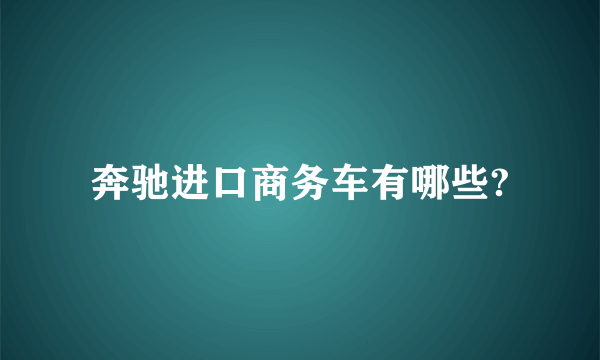 奔驰进口商务车有哪些?